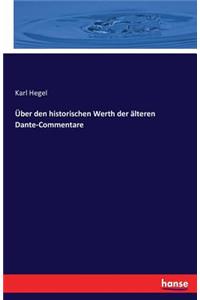 Karl Hegel

Über den historischen Werth der älteren Dante-Commentare

hanse